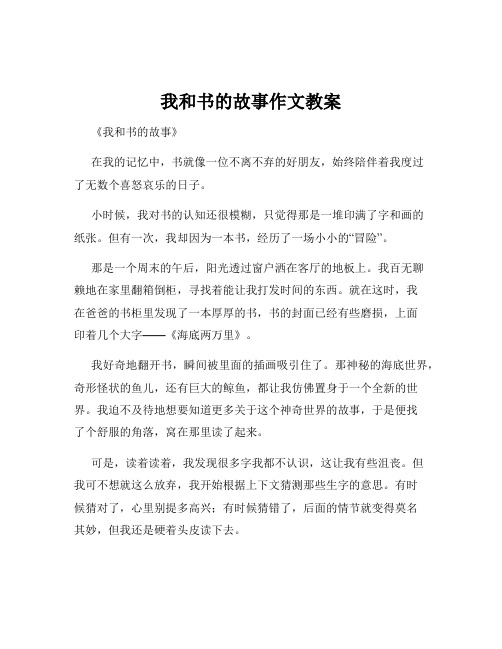 我和书的故事作文教案

《我和书的故事》

在我的记忆中，书就像一位不离不弃的好朋友，始终陪伴着我度过了无数个喜怒哀乐的日子。

小时候，我对书的认知还很模糊，只觉得那是一堆印满了字和画的纸张。但有一次，我却因为一本书，经历了一场小小的“冒险”。

那是一个周末的午后，阳光透过窗户洒在客厅的地板上。我百无聊赖地在家里翻箱倒柜，寻找着能让我打发时间的东西。就在这时，我在爸爸的书柜里发现了一本厚厚的书，书的封面已经有些磨损，上面印着几个大字——《海底两万里》。

我好奇地翻开书，瞬间被里面的插画吸引住了。那神秘的海底世界，奇形怪状的鱼儿，还有巨大的鲸鱼，都让我仿佛置身于一个全新的世界。我迫不及待地想要知道更多关于这个神奇世界的故事，于是便找了个舒服的角落，窝在那里读了起来。

可是，读着读着，我发现很多字我都不认识，这让我有些沮丧。但我可不想就这么放弃，我开始根据上下文猜测那些生字的意思。有时候猜对了，心里别提多高兴；有时候猜错了，后面的情节就变得莫名其妙，但我还是硬着头皮读下去。